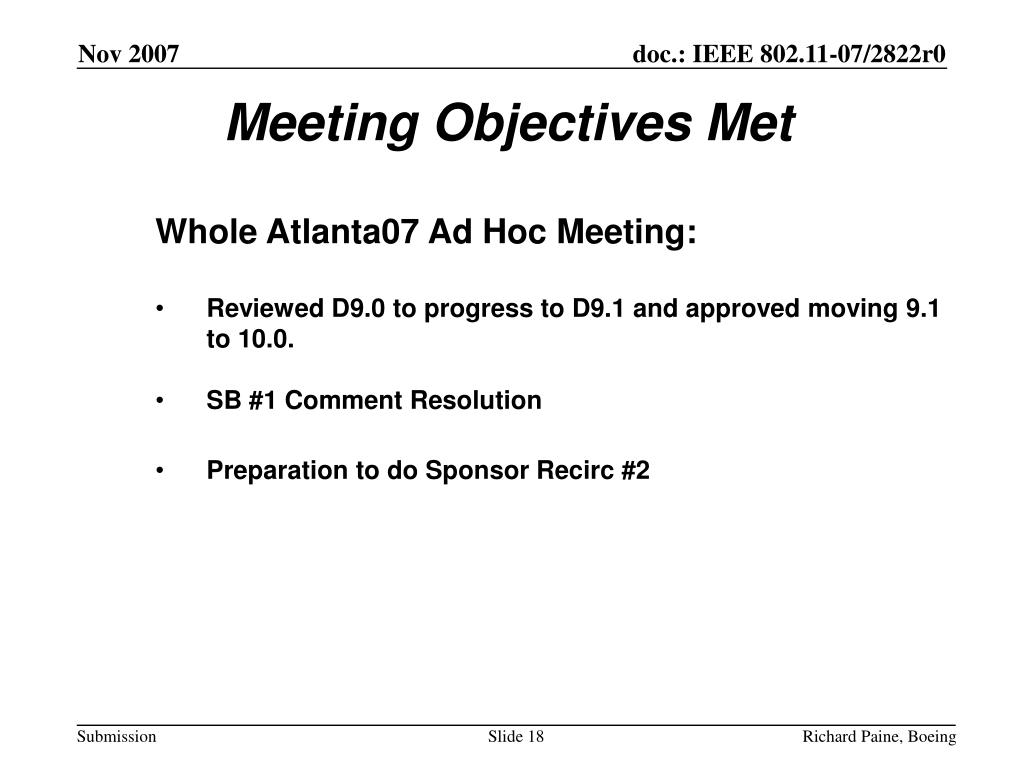 Nov 2007

doc.: IEEE 802.11-07/2822r0

Meeting Objectives Met

Whole Atlanta07 Ad Hoc Meeting:

• Reviewed D9.0 to progress to D9.1 and approved moving 9.1 to 10.0.

• SB #1 Comment Resolution

• Preparation to do Sponsor Recirc #2

Submission

Slide 18

Richard Paine, Boeing